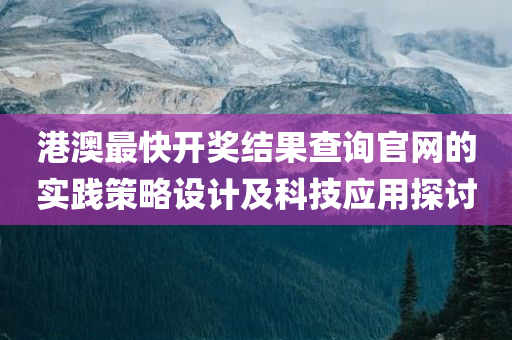 港澳最快开奖结果查询官网的实践策略设计及科技应用探讨